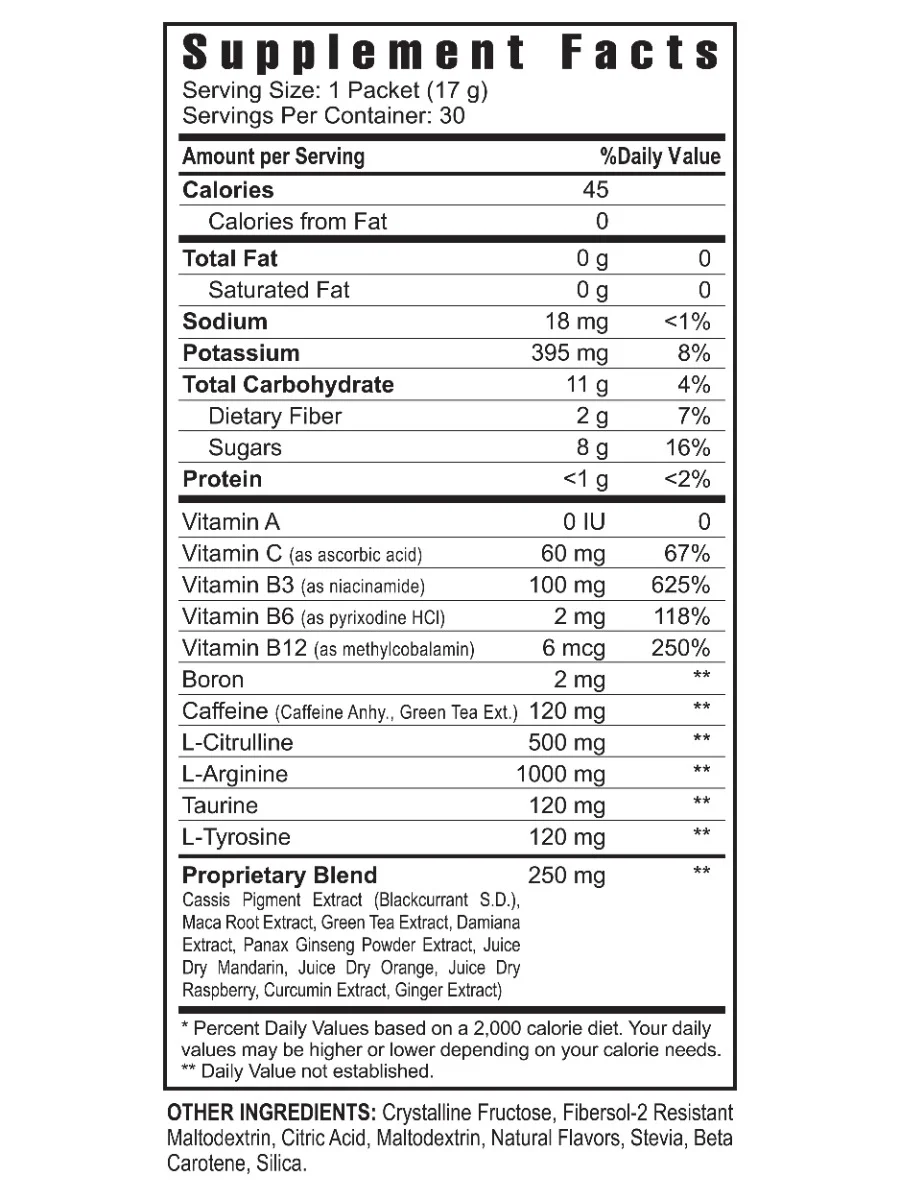 Supplement Facts
Serving Size: 1 Packet (17 g)
Servings Per Container: 30

| Amount per Serving | | %Daily Value |
|---|---|---|
| Calories | 45 | |
| Calories from Fat | 0 | |
| Total Fat | 0 g | 0 |
| Saturated Fat | 0 g | 0 |
| Sodium | 18 mg | <1% |
| Potassium | 395 mg | 8% |
| Total Carbohydrate | 11 g | 4% |
| Dietary Fiber | 2 g | 7% |
| Sugars | 8 g | 16% |
| Protein | <1 g | <2% |
| Vitamin A | 0 IU | 0 |
| Vitamin C (as ascorbic acid) | 60 mg | 67% |
| Vitamin B3 (as niacinamide) | 100 mg | 625% |
| Vitamin B6 (as pyrixodine HCl) | 2 mg | 118% |
| Vitamin B12 (as methylcobalamin) | 6 mcg | 250% |
| Boron | 2 mg | ** |
| Caffeine (Caffeine Anhy., Green Tea Ext.) | 120 mg | ** |
| L-Citrulline | 500 mg | ** |
| L-Arginine | 1000 mg | ** |
| Taurine | 120 mg | ** |
| L-Tyrosine | 120 mg | ** |
| Proprietary Blend Cassis Pigment Extract (Blackcurrant S.D.), Maca Root Extract, Green Tea Extract, Damiana Extract, Panax Ginseng Powder Extract, Juice Dry Mandarin, Juice Dry Orange, Juice Dry Raspberry, Curcumin Extract, Ginger Extract) | 250 mg | ** |

* Percent Daily Values based on a 2,000 calorie diet. Your daily values may be higher or lower depending on your calorie needs.
** Daily Value not established.

OTHER INGREDIENTS: Crystalline Fructose, Fibersol-2 Resistant Maltodextrin, Citric Acid, Maltodextrin, Natural Flavors, Stevia, Beta Carotene, Silica.